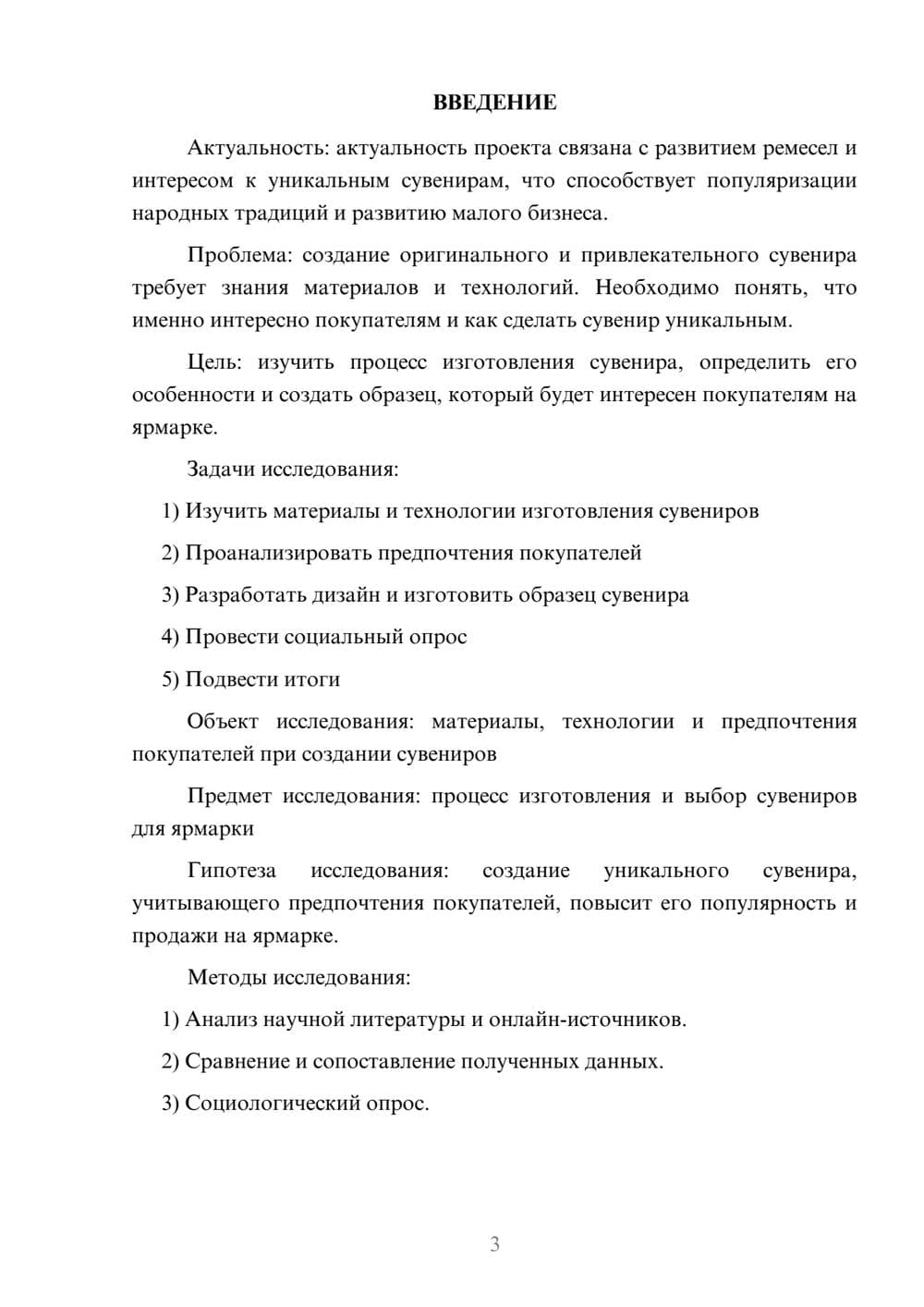 ВВЕДЕНИЕ

Актуальность: актуальность проекта связана с развитием ремесел и интересом к уникальным сувенирам, что способствует популяризации народных традиций и развитию малого бизнеса.

Проблема: создание оригинального и привлекательного сувенира требует знания материалов и технологий. Необходимо понять, что именно интересно покупателям и как сделать сувенир уникальным.

Цель: изучить процесс изготовления сувенира, определить его особенности и создать образец, который будет интересен покупателям на ярмарке.

Задачи исследования:

1) Изучить материалы и технологии изготовления сувениров

2) Проанализировать предпочтения покупателей

3) Разработать дизайн и изготовить образец сувенира

4) Провести социальный опрос

5) Подвести итоги

Объект исследования: материалы, технологии и предпочтения покупателей при создании сувениров

Предмет исследования: процесс изготовления и выбор сувениров для ярмарки

Гипотеза исследования: создание уникального сувенира, учитывающего предпочтения покупателей, повысит его популярность и продажи на ярмарке.

Методы исследования:

1) Анализ научной литературы и онлайн-источников.

2) Сравнение и сопоставление полученных данных.

3) Социологический опрос.

3